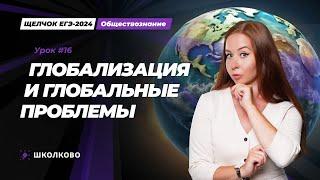 ЩЕЛЧОК ЕГЭ-2024 Обществознание

Урок #16

ГЛОБАЛИЗАЦИЯ И ГЛОБАЛЬНЫЕ ПРОБЛЕМЫ

ШКОЛКОВО